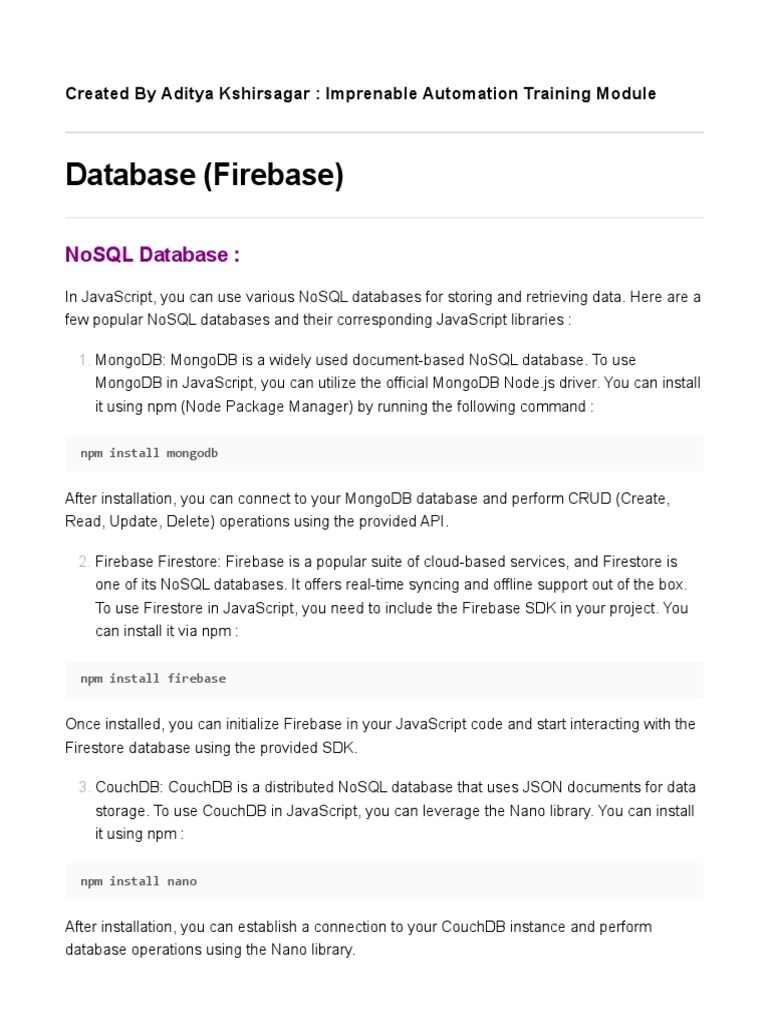 Created By Aditya Kshirsagar : Imprenable Automation Training Module

Database (Firebase)

NoSQL Database :

In JavaScript, you can use various NoSQL databases for storing and retrieving data. Here are a few popular NoSQL databases and their corresponding JavaScript libraries :

1. MongoDB: MongoDB is a widely used document-based NoSQL database. To use MongoDB in JavaScript, you can utilize the official MongoDB Node.js driver. You can install it using npm (Node Package Manager) by running the following command :

npm install mongodb

After installation, you can connect to your MongoDB database and perform CRUD (Create, Read, Update, Delete) operations using the provided API.

2. Firebase Firestore: Firebase is a popular suite of cloud-based services, and Firestore is one of its NoSQL databases. It offers real-time syncing and offline support out of the box. To use Firestore in JavaScript, you need to include the Firebase SDK in your project. You can install it via npm :

npm install firebase

Once installed, you can initialize Firebase in your JavaScript code and start interacting with the Firestore database using the provided SDK.

3. CouchDB: CouchDB is a distributed NoSQL database that uses JSON documents for data storage. To use CouchDB in JavaScript, you can leverage the Nano library. You can install it using npm :

npm install nano

After installation, you can establish a connection to your CouchDB instance and perform database operations using the Nano library.